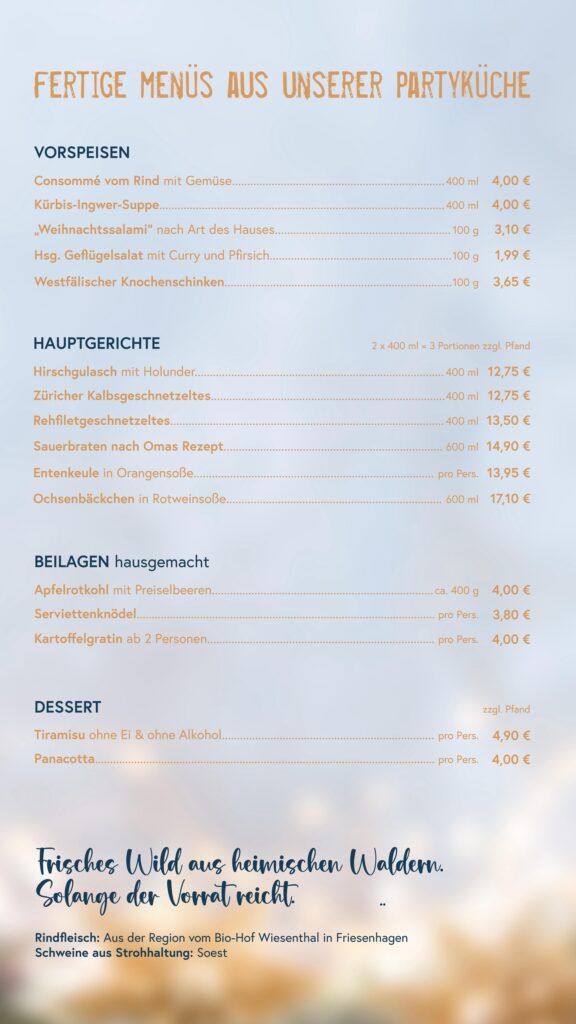 FERTIGE MENÜS AUS UNSERER PARTYKÜCHE

VORSPEISEN

Consommé vom Rind mit Gemüse 400 ml 4,00 €
Kürbis-Ingwer-Suppe 400 ml 4,00 €
„Weihnachtssalami" nach Art des Hauses 100 g 3,10 €
Hsg. Geflügelsalat mit Curry und Pfirsich 100 g 1,99 €
Westfälischer Knochenschinken 100 g 3,65 €

HAUPTGERICHTE 2 x 400 ml = 3 Portionen zzgl. Pfand

Hirschgulasch mit Holunder 400 ml 12,75 €
Züricher Kalbsgeschnetzeltes 400 ml 12,75 €
Rehfiletgeschnetzeltes 400 ml 13,50 €
Sauerbraten nach Omas Rezept 600 ml 14,90 €
Entenkeule in Orangensoße pro Pers. 13,95 €
Ochsenbäckchen in Rotweinsoße 600 ml 17,10 €

BEILAGEN hausgemacht

Apfelrotkohl mit Preiselbeeren ca. 400 g 4,00 €
Serviettenknödel pro Pers. 3,80 €
Kartoffelgratin ab 2 Personen pro Pers. 4,00 €

DESSERT zzgl. Pfand

Tiramisu ohne Ei & ohne Alkohol pro Pers. 4,90 €
Panacotta pro Pers. 4,00 €

Frisches Wild aus heimischen Wäldern. Solange der Vorrat reicht.

Rindfleisch: Aus der Region vom Bio-Hof Wiesenthal in Friesenhagen
Schweine aus Strohhaltung: Soest